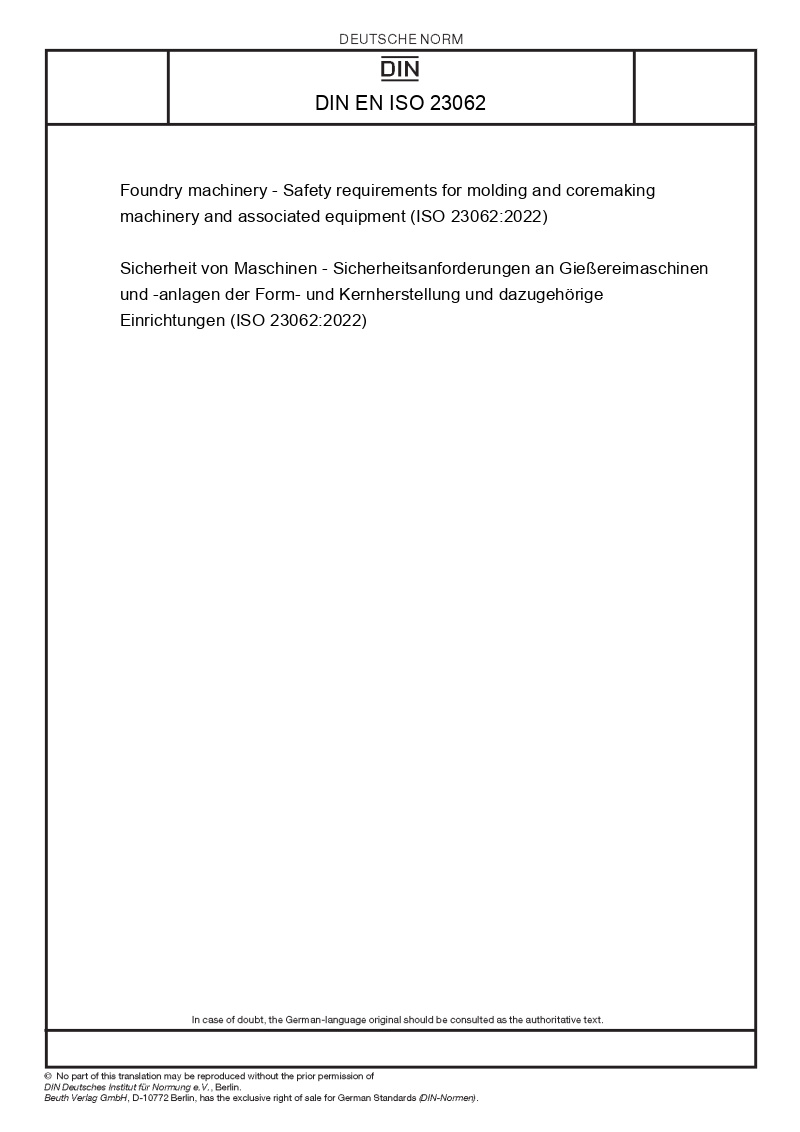 DEUTSCHE NORM

DIN

DIN EN ISO 23062

Foundry machinery - Safety requirements for molding and coremaking machinery and associated equipment (ISO 23062:2022)

Sicherheit von Maschinen - Sicherheitsanforderungen an Gießereimaschinen und -anlagen der Form- und Kernherstellung und dazugehörige Einrichtungen (ISO 23062:2022)

In case of doubt, the German-language original should be consulted as the authoritative text.

© No part of this translation may be reproduced without the prior permission of DIN Deutsches Institut für Normung e.V., Berlin.
Beuth Verlag GmbH, D-10772 Berlin, has the exclusive right of sale for German Standards (DIN-Normen).